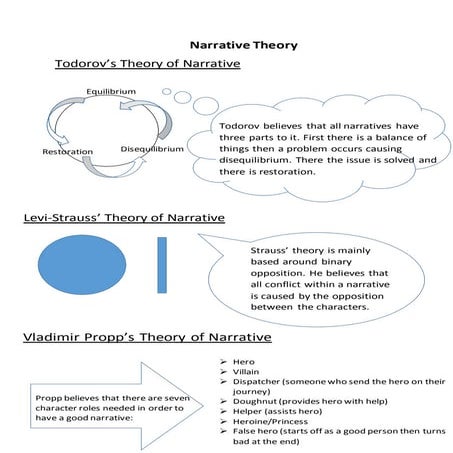 Narrative Theory

Todorov's Theory of Narrative

Equilibrium

Restoration

Disequilibrium

Todorov believes that all narratives have three parts to it. First there is a balance of things then a problem occurs causing disequilibrium. There the issue is solved and there is restoration.

Levi-Strauss' Theory of Narrative

Strauss' theory is mainly based around binary opposition. He believes that all conflict within a narrative is caused by the opposition between the characters.

Vladimir Propp's Theory of Narrative

Propp believes that there are seven character roles needed in order to have a good narrative:

➢ Hero
➢ Villain
➢ Dispatcher (someone who send the hero on their journey)
➢ Doughnut (provides hero with help)
➢ Helper (assists hero)
➢ Heroine/Princess
➢ False hero (starts off as a good person then turns bad at the end)